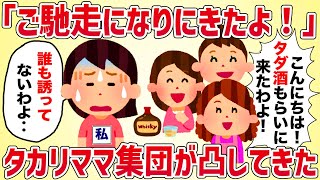 「ご馳走になりにきたよ！」

誰も誘ってないわよ・・

私

whisky

こんにちは！タダ酒もらいに来たわよ！

タカリママ集団が凸してきた